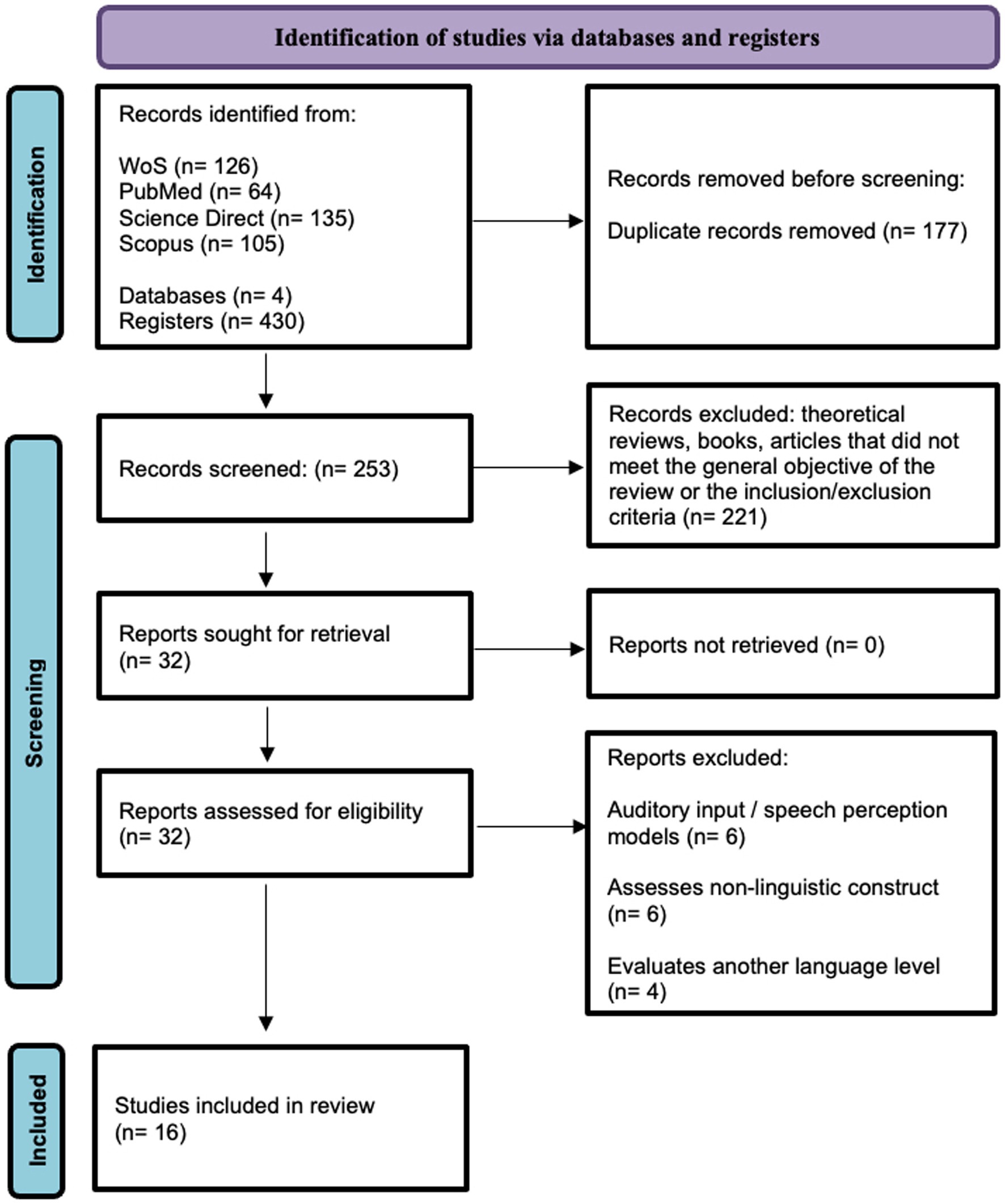 Identification of studies via databases and registers

Identification

Records identified from:

WoS (n= 126)
PubMed (n= 64)
Science Direct (n= 135)
Scopus (n= 105)

Databases (n= 4)
Registers (n= 430)

Records removed before screening:

Duplicate records removed (n= 177)

Screening

Records screened: (n= 253)

Records excluded: theoretical reviews, books, articles that did not meet the general objective of the review or the inclusion/exclusion criteria (n= 221)

Reports sought for retrieval (n= 32)

Reports not retrieved (n= 0)

Reports assessed for eligibility (n= 32)

Reports excluded:

Auditory input / speech perception models (n= 6)

Assesses non-linguistic construct (n= 6)

Evaluates another language level (n= 4)

Included

Studies included in review (n= 16)